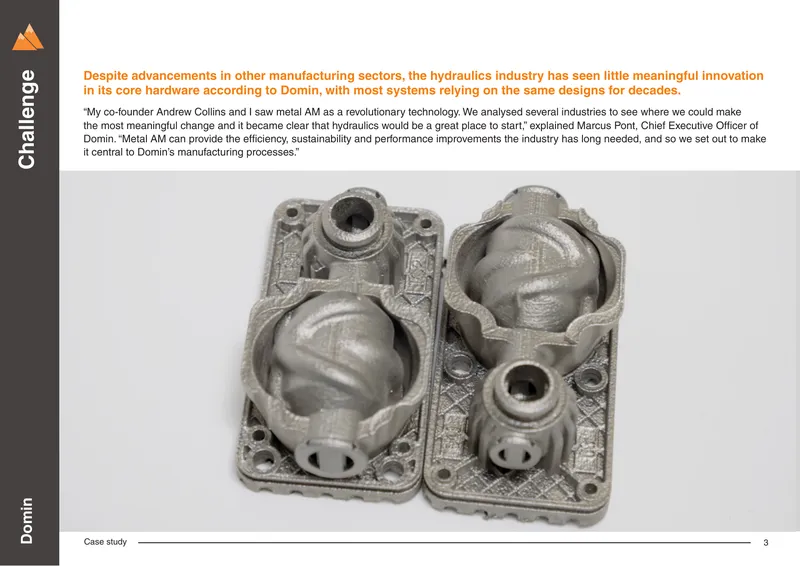 Challenge

Despite advancements in other manufacturing sectors, the hydraulics industry has seen little meaningful innovation in its core hardware according to Domin, with most systems relying on the same designs for decades.

"My co-founder Andrew Collins and I saw metal AM as a revolutionary technology. We analysed several industries to see where we could make the most meaningful change and it became clear that hydraulics would be a great place to start," explained Marcus Pont, Chief Executive Officer of Domin. "Metal AM can provide the efficiency, sustainability and performance improvements the industry has long needed, and so we set out to make it central to Domin's manufacturing processes."

Domin

Case study

3